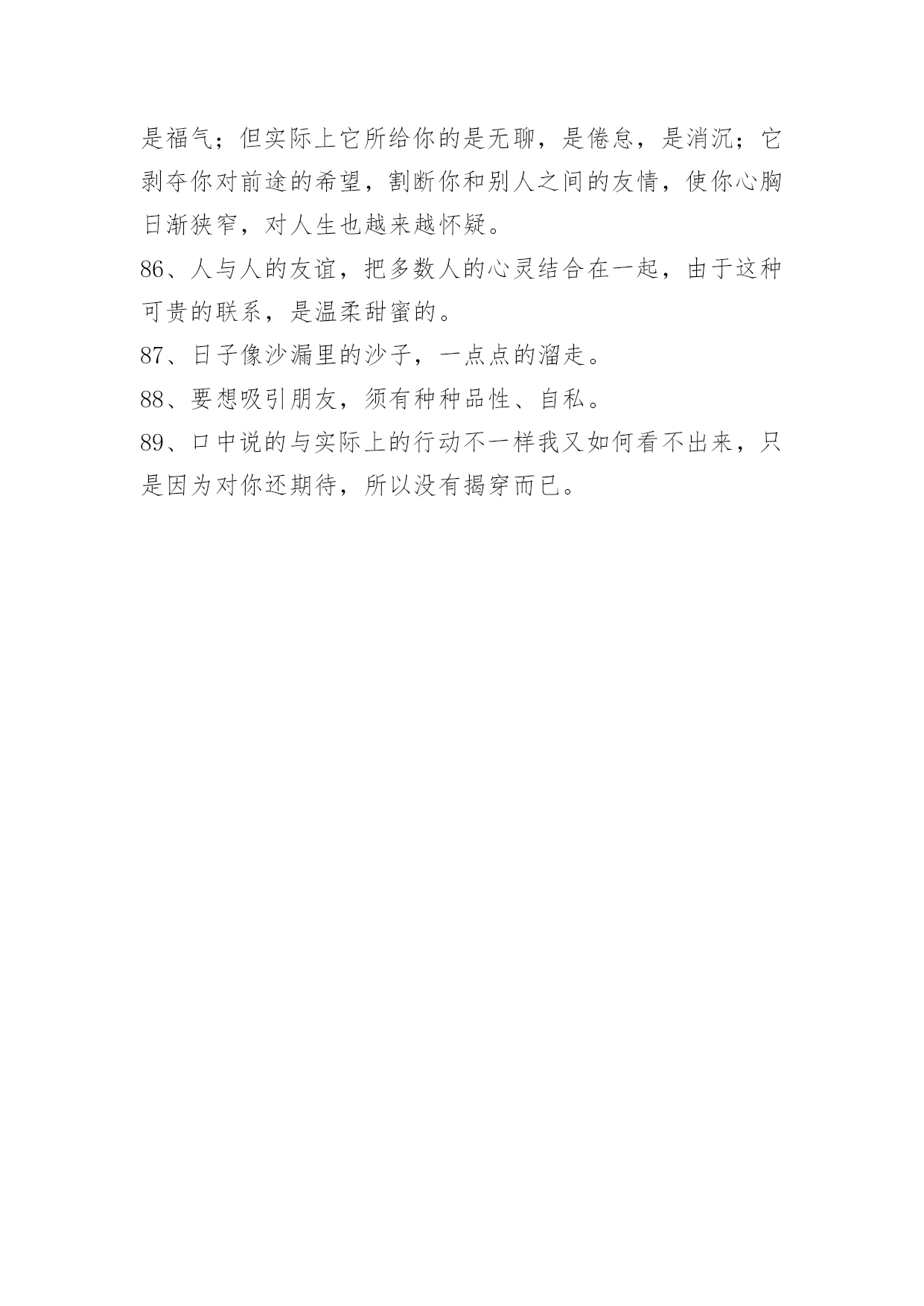 是福气；但实际上它所给你的是无聊，是倦怠，是消沉；它剥夺你对前途的希望，割断你和别人之间的友情，使你心胸日渐狭窄，对人生也越来越怀疑。

86、人与人的友谊，把多数人的心灵结合在一起，由于这种可贵的联系，是温柔甜蜜的。

87、日子像沙漏里的沙子，一点点的溜走。

88、要想吸引朋友，须有种种品性、自私。

89、口中说的与实际上的行动不一样我又如何看不出来，只是因为对你还期待，所以没有揭穿而已。